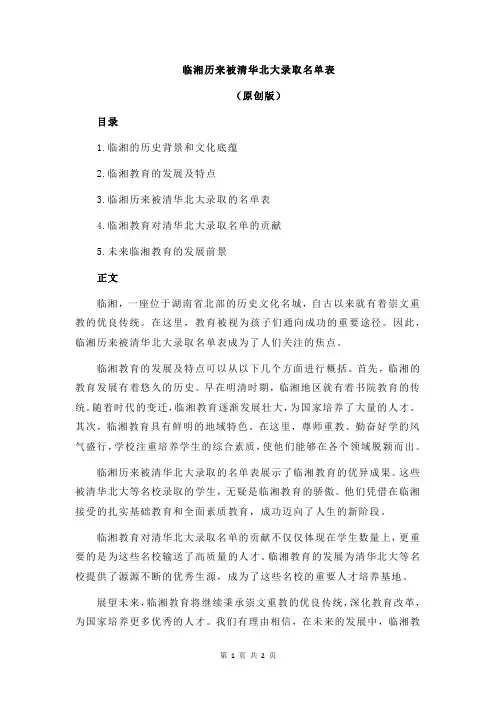 临湘历来被清华北大录取名单表

（原创版）

目录

1.临湘的历史背景和文化底蕴

2.临湘教育的发展及特点

3.临湘历来被清华北大录取的名单表

4.临湘教育对清华北大录取名单的贡献

5.未来临湘教育的发展前景

正文

临湘，一座位于湖南省北部的历史文化名城，自古以来就有着崇文重教的优良传统。在这里，教育被视为孩子们通向成功的重要途径。因此，临湘历来被清华北大录取名单表成为了人们关注的焦点。

临湘教育的发展及特点可以从以下几个方面进行概括。首先，临湘的教育发展有着悠久的历史。早在明清时期，临湘地区就有着书院教育的传统。随着时代的变迁，临湘教育逐渐发展壮大，为国家培养了大量的人才。其次，临湘教育具有鲜明的地域特色。在这里，尊师重教、勤奋好学的风气盛行，学校注重培养学生的综合素质，使他们能够在各个领域脱颖而出。

临湘历来被清华北大录取的名单表展示了临湘教育的优异成果。这些被清华北大等名校录取的学生，无疑是临湘教育的骄傲。他们凭借在临湘接受的扎实基础教育和全面素质教育，成功迈向了人生的新阶段。

临湘教育对清华北大录取名单的贡献不仅仅体现在学生数量上，更重要的是为这些名校输送了高质量的人才。临湘教育的发展为清华北大等名校提供了源源不断的优秀生源，成为了这些名校的重要人才培养基地。

展望未来，临湘教育将继续秉承崇文重教的优良传统，深化教育改革，为国家培养更多优秀的人才。我们有理由相信，在未来的发展中，临湘教

第 1 页 共 2 页